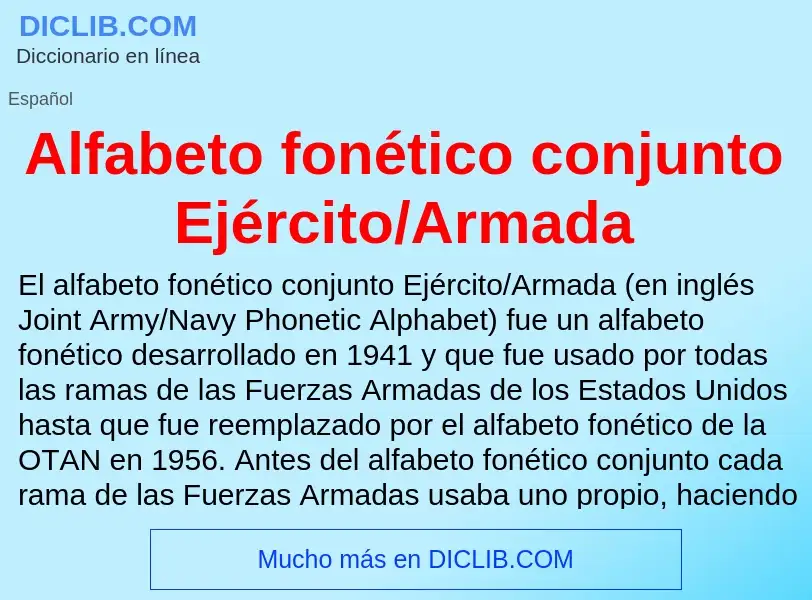 DICLIB.COM
Diccionario en línea

Español

Alfabeto fonético conjunto Ejército/Armada

El alfabeto fonético conjunto Ejército/Armada (en inglés Joint Army/Navy Phonetic Alphabet) fue un alfabeto fonético desarrollado en 1941 y que fue usado por todas las ramas de las Fuerzas Armadas de los Estados Unidos hasta que fue reemplazado por el alfabeto fonético de la OTAN en 1956. Antes del alfabeto fonético conjunto cada rama de las Fuerzas Armadas usaba uno propio, haciendo

Mucho más en DICLIB.COM